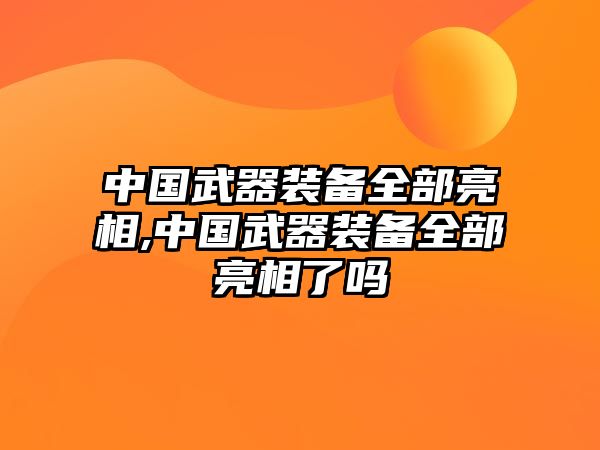 中国武器装备全部亮相,中国武器装备全部亮相了吗